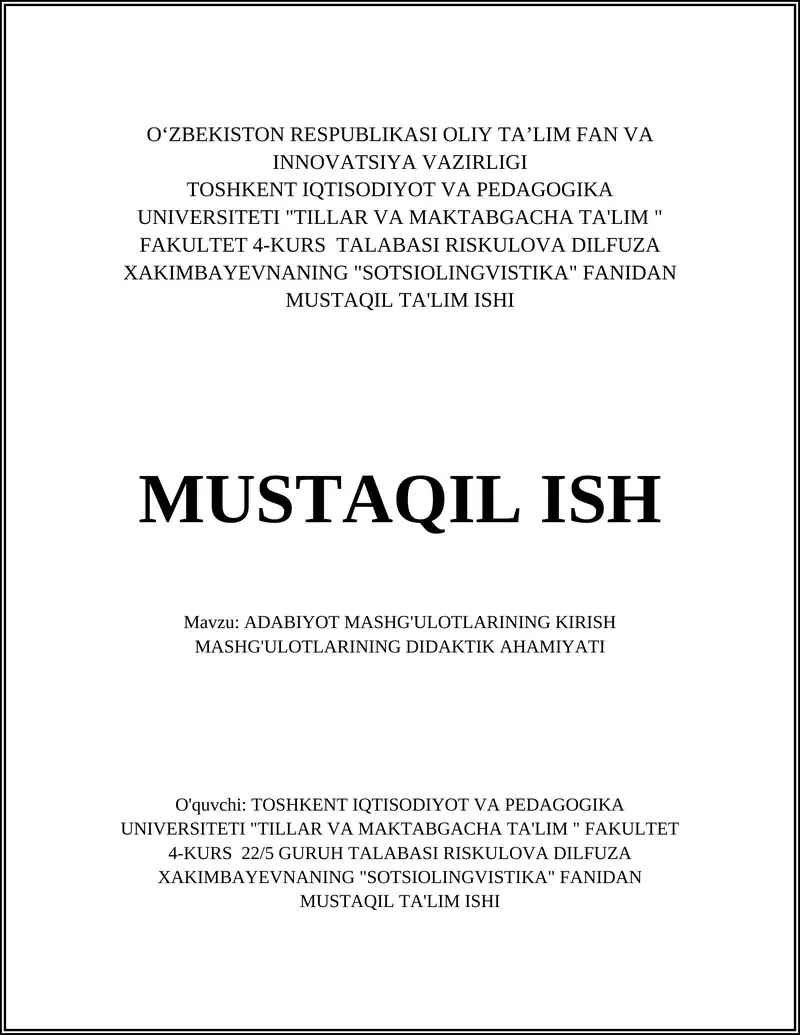 O‘ZBEKISTON RESPUBLIKASI OLIY TA’LIM FAN VA INNOVATSIYA VAZIRLIGI TOSHKENT IQTISODIYOT VA PEDAGOGIKA UNIVERSITETI "TILLAR VA MAKTABGACHA TA'LIM " FAKULTET 4-KURS TALABASI RISKULOVA DILFUZA XAKIMBAYEVNANING "SOTSIOLINGVISTIKA" FANIDAN MUSTAQIL TA'LIM ISHI

MUSTAQIL ISH

Mavzu: ADABIYOT MASHG'ULOTLARINING KIRISH MASHG'ULOTLARINING DIDAKTIK AHAMIYATI

O'quvchi: TOSHKENT IQTISODIYOT VA PEDAGOGIKA UNIVERSITETI "TILLAR VA MAKTABGACHA TA'LIM " FAKULTET 4-KURS 22/5 GURUH TALABASI RISKULOVA DILFUZA XAKIMBAYEVNANING "SOTSIOLINGVISTIKA" FANIDAN MUSTAQIL TA'LIM ISHI